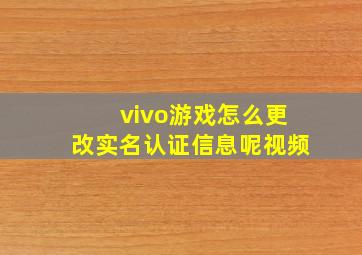 vivo游戏怎么更改实名认证信息呢视频